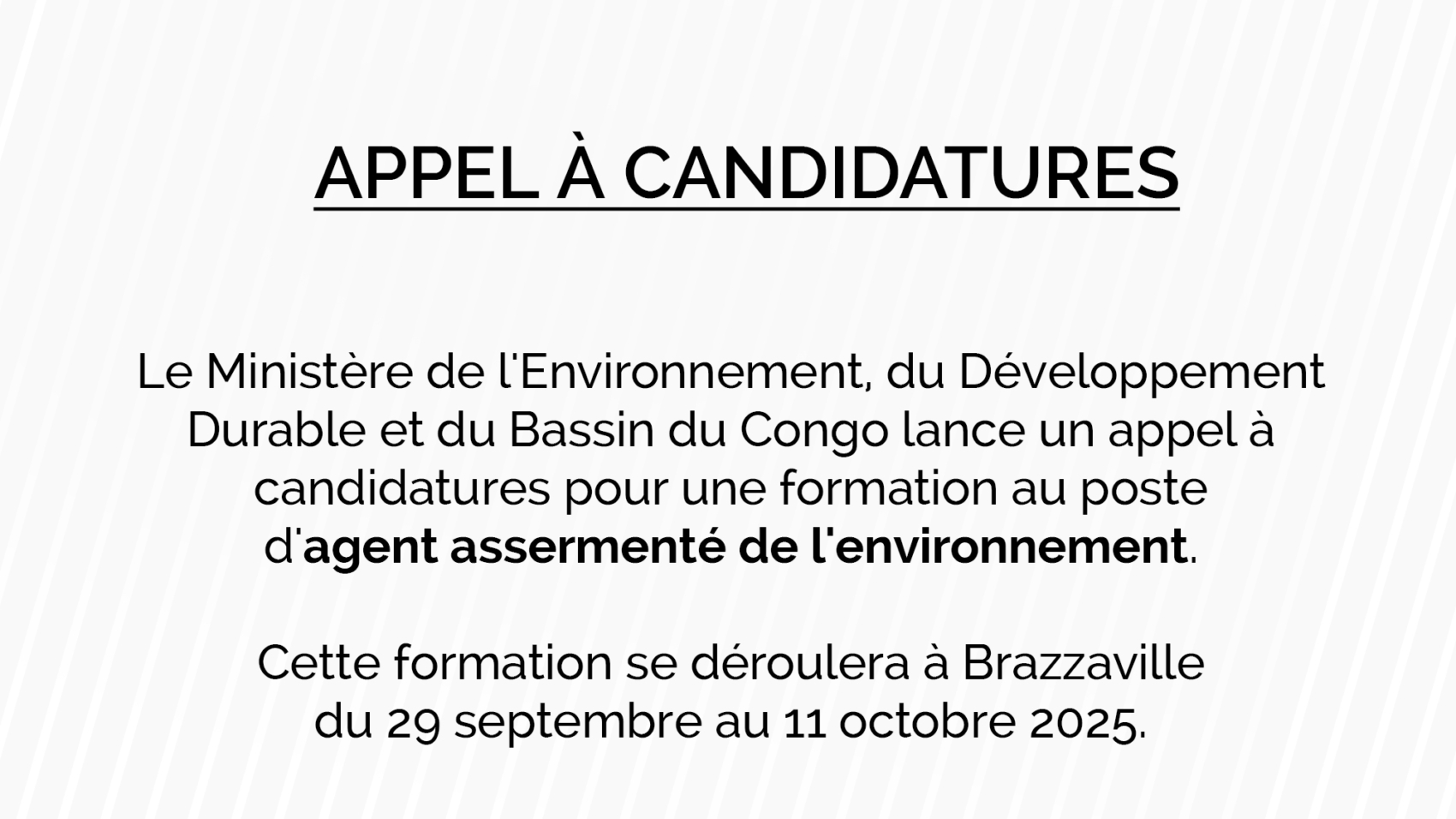 APPEL À CANDIDATURES

Le Ministère de l'Environnement, du Développement Durable et du Bassin du Congo lance un appel à candidatures pour une formation au poste d'agent assermenté de l'environnement.

Cette formation se déroulera à Brazzaville du 29 septembre au 11 octobre 2025.